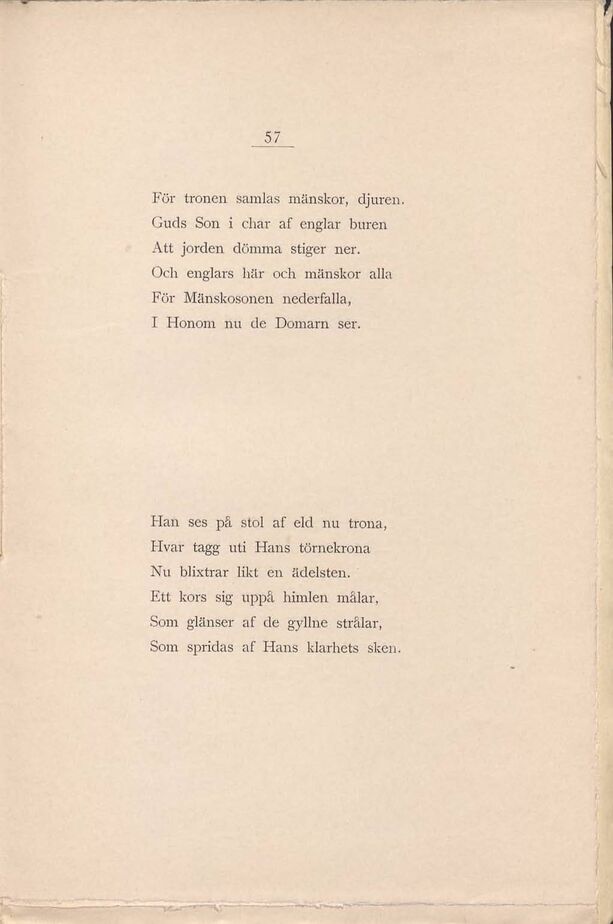 57

För tronen samlas mänskor, djuren.
Guds Son i char af englar buren
Att jorden dömma stiger ner.
Och englars här och mänskor alla
För Mänskosonen nederfalla,
I Honom nu de Domarn ser.

Han ses på stol af eld nu trona,
Hvar tagg uti Hans törnekrona
Nu blixtrar likt en ädelsten.
Ett kors sig uppå himlen målar,
Som glänser af de gyllne strålar,
Som spridas af Hans klarhets sken.